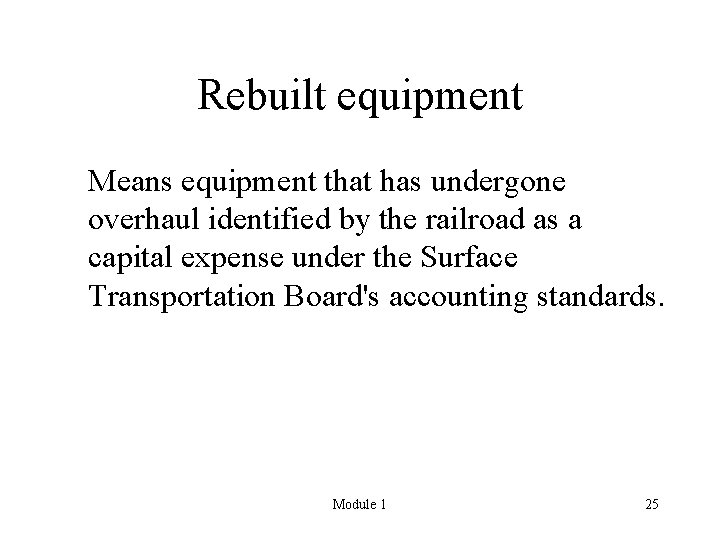 Rebuilt equipment

Means equipment that has undergone overhaul identified by the railroad as a capital expense under the Surface Transportation Board's accounting standards.

Module 1

25